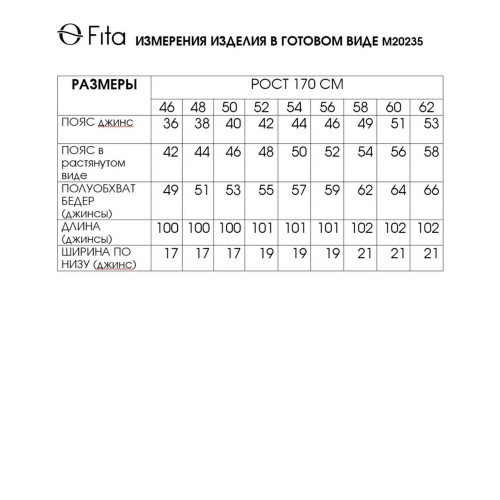 Fita ИЗМЕРЕНИЯ ИЗДЕЛИЯ В ГОТОВОМ ВИДЕ М20235

| РАЗМЕРЫ | РОСТ 170 СМ | | | | | | | | |
|---|---|---|---|---|---|---|---|---|---|
| | 46 | 48 | 50 | 52 | 54 | 56 | 58 | 60 | 62 |
| ПОЯС джинс | 36 | 38 | 40 | 42 | 44 | 46 | 49 | 51 | 53 |
| ПОЯС в растянутом виде | 42 | 44 | 46 | 48 | 50 | 52 | 54 | 56 | 58 |
| ПОЛУОБХВАТ БЕДЕР (джинсы) | 49 | 51 | 53 | 55 | 57 | 59 | 62 | 64 | 66 |
| ДЛИНА (джинсы) | 100 | 100 | 100 | 101 | 101 | 101 | 102 | 102 | 102 |
| ШИРИНА ПО НИЗУ (джинс) | 17 | 17 | 17 | 19 | 19 | 19 | 21 | 21 | 21 |